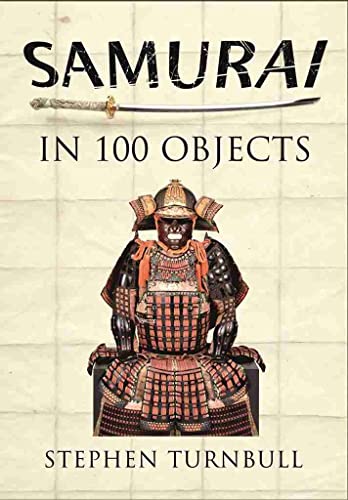 SAMURAI

IN 100 OBJECTS

STEPHEN TURNBULL